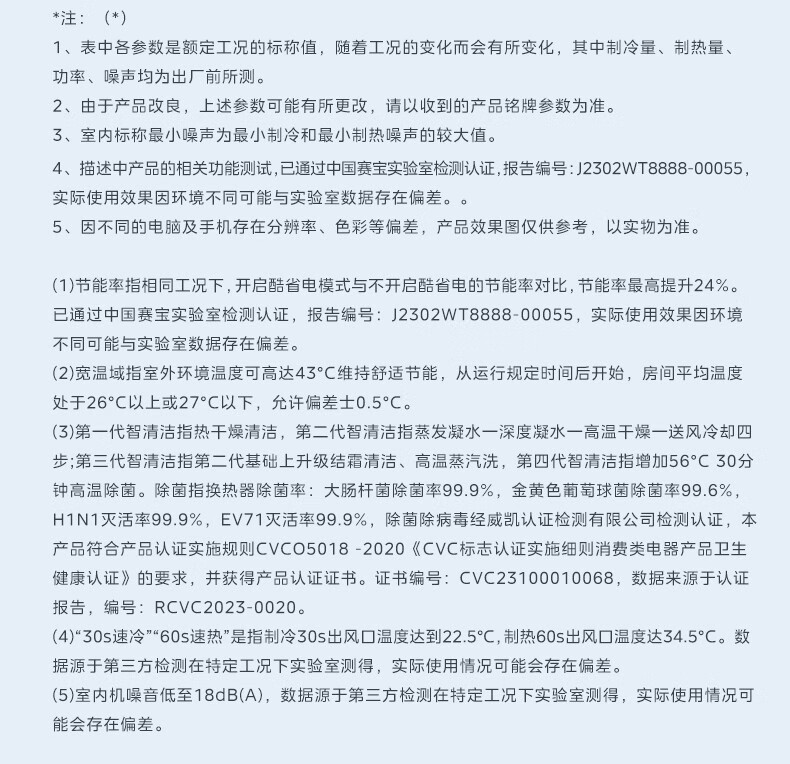 *注：（*）
1、表中各参数是额定工况的标称值，随着工况的变化而会有所变化，其中制冷量、制热量、功率、噪声均为出厂前所测。
2、由于产品改良，上述参数可能有所更改，请以收到的产品铭牌参数为准。
3、室内标称最小噪声为最小制冷和最小制热噪声的较大值。
4、描述中产品的相关功能测试，已通过中国赛宝实验室检测认证，报告编号：J2302WT8888-00055，实际使用效果因环境不同可能与实验室数据存在偏差。。
5、因不同的电脑及手机存在分辨率、色彩等偏差，产品效果图仅供参考，以实物为准。

(1)节能率指相同工况下，开启酷省电模式与不开启酷省电的节能率对比，节能率最高提升24%。已通过中国赛宝实验室检测认证，报告编号：J2302WT8888-00055，实际使用效果因环境不同可能与实验室数据存在偏差。
(2)宽温域指室外环境温度可高达43°C维持舒适节能，从运行规定时间后开始，房间平均温度处于26°C以上或27°C以下，允许偏差士0.5°C。
(3)第一代智清洁指热干燥清洁，第二代智清洁指蒸发凝水一深度凝水一高温干燥一送风冷却四步;第三代智清洁指第二代基础上升级结霜清洁、高温蒸汽洗，第四代智清洁指增加56°C 30分钟高温除菌。除菌指换热器除菌率：大肠杆菌除菌率99.9%，金黄色葡萄球菌除菌率99.6%，H1N1灭活率99.9%，EV71灭活率99.9%，除菌除病毒经威凯认证检测有限公司检测认证，本产品符合产品认证实施规则CVCO5018 -2020《CVC标志认证实施细则消费类电器产品卫生健康认证》的要求，并获得产品认证证书。证书编号：CVC23100010068，数据来源于认证报告，编号：RCVC2023-0020。
(4)“30s速冷”“60s速热”是指制冷30s出风口温度达到22.5°C，制热60s出风口温度达34.5°C。数据源于第三方检测在特定工况下实验室测得，实际使用情况可能会存在偏差。
(5)室内机噪音低至18dB(A)，数据源于第三方检测在特定工况下实验室测得，实际使用情况可能会存在偏差。